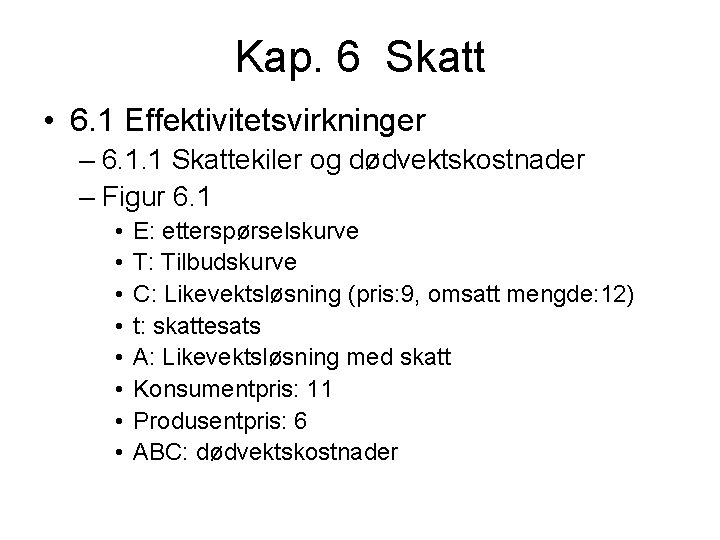 Kap. 6 Skatt

• 6.1 Effektivitetsvirkninger
– 6.1.1 Skattekiler og dødvektskostnader
– Figur 6.1
• E: etterspørselskurve
• T: Tilbudskurve
• C: Likevektsløsning (pris:9, omsatt mengde:12)
• t: skattesats
• A: Likevektsløsning med skatt
• Konsumentpris: 11
• Produsentpris: 6
• ABC: dødvektskostnader